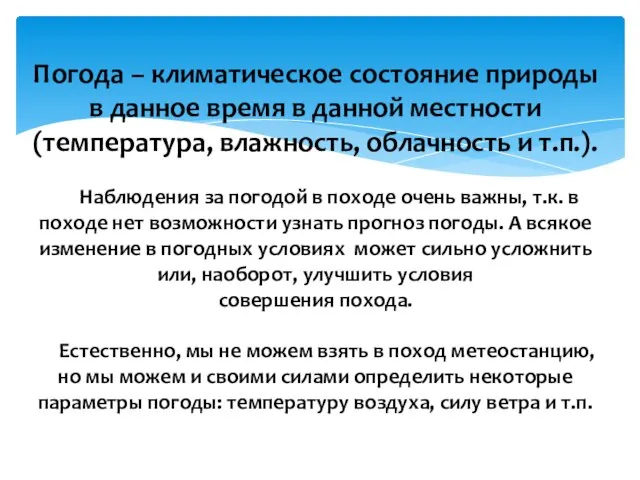 Погода – климатическое состояние природы в данное время в данной местности (температура, влажность, облачность и т.п.).

Наблюдения за погодой в походе очень важны, т.к. в походе нет возможности узнать прогноз погоды. А всякое изменение в погодных условиях может сильно усложнить или, наоборот, улучшить условия совершения похода.

Естественно, мы не можем взять в поход метеостанцию, но мы можем и своими силами определить некоторые параметры погоды: температуру воздуха, силу ветра и т.п.